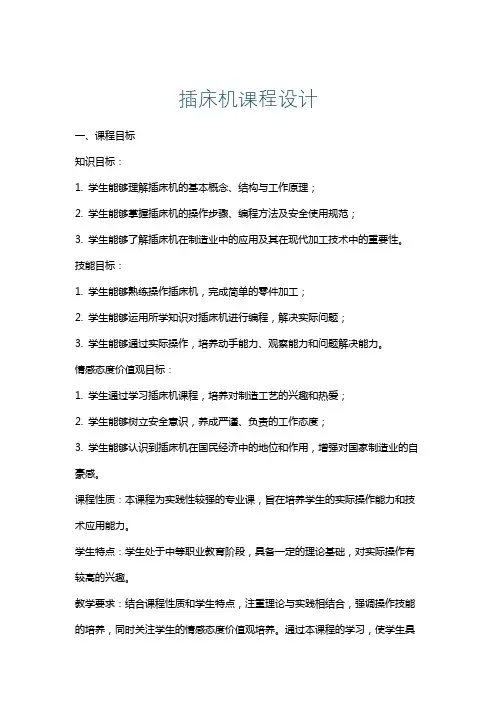 插床机课程设计

一、课程目标

知识目标：

1. 学生能够理解插床机的基本概念、结构与工作原理；

2. 学生能够掌握插床机的操作步骤、编程方法及安全使用规范；

3. 学生能够了解插床机在制造业中的应用及其在现代加工技术中的重要性。

技能目标：

1. 学生能够熟练操作插床机，完成简单的零件加工；

2. 学生能够运用所学知识对插床机进行编程，解决实际问题；

3. 学生能够通过实际操作，培养动手能力、观察能力和问题解决能力。

情感态度价值观目标：

1. 学生通过学习插床机课程，培养对制造工艺的兴趣和热爱；

2. 学生能够树立安全意识，养成严谨、负责的工作态度；

3. 学生能够认识到插床机在国民经济中的地位和作用，增强对国家制造业的自豪感。

课程性质：本课程为实践性较强的专业课，旨在培养学生的实际操作能力和技术应用能力。

学生特点：学生处于中等职业教育阶段，具备一定的理论基础，对实际操作有较高的兴趣。

教学要求：结合课程性质和学生特点，注重理论与实践相结合，强调操作技能的培养，同时关注学生的情感态度价值观培养。通过本课程的学习，使学生具